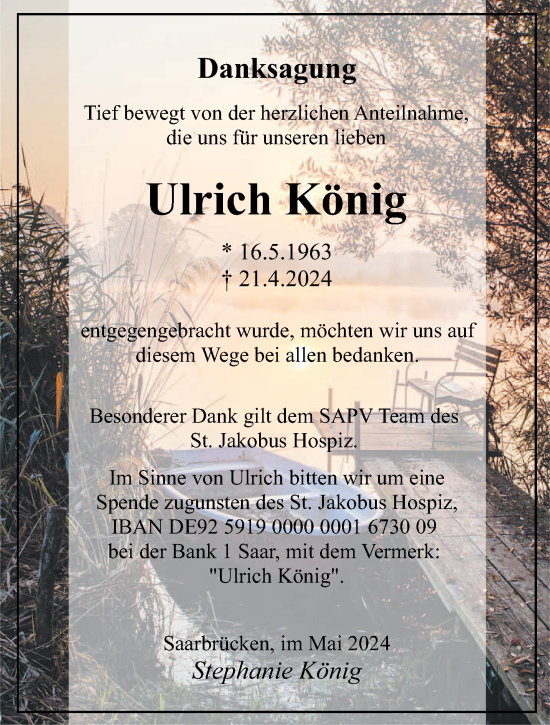 Danksagung

Tief bewegt von der herzlichen Anteilnahme, die uns für unseren lieben

Ulrich König

* 16.5.1963
† 21.4.2024

entgegengebracht wurde, möchten wir uns auf diesem Wege bei allen bedanken.

Besonderer Dank gilt dem SAPV Team des St. Jakobus Hospiz.

Im Sinne von Ulrich bitten wir um eine Spende zugunsten des St. Jakobus Hospiz, IBAN DE92 5919 0000 0001 6730 09 bei der Bank 1 Saar, mit dem Vermerk: "Ulrich König".

Saarbrücken, im Mai 2024
Stephanie König